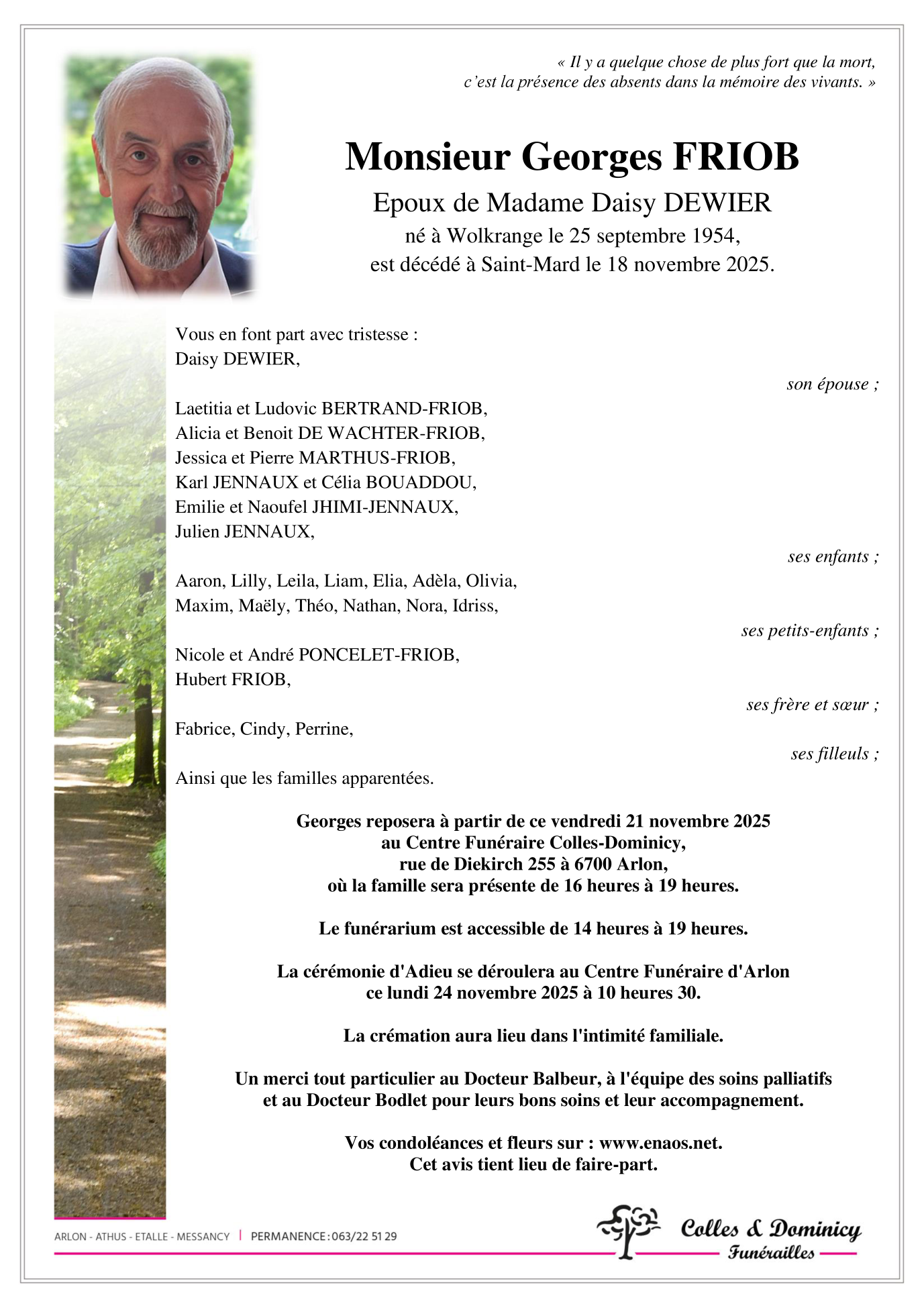 « Il y a quelque chose de plus fort que la mort,
c'est la présence des absents dans la mémoire des vivants. »

Monsieur Georges FRIOB

Epoux de Madame Daisy DEWIER
né à Wolkrange le 25 septembre 1954,
est décédé à Saint-Mard le 18 novembre 2025.

Vous en font part avec tristesse :
Daisy DEWIER,

son épouse ;

Laetitia et Ludovic BERTRAND-FRIOB,
Alicia et Benoit DE WACHTER-FRIOB,
Jessica et Pierre MARTHUS-FRIOB,
Karl JENNAUX et Célia BOUADDOU,
Emilie et Naoufel JHIMI-JENNAUX,
Julien JENNAUX,

ses enfants ;

Aaron, Lilly, Leila, Liam, Elia, Adèla, Olivia,
Maxim, Maëly, Théo, Nathan, Nora, Idriss,

ses petits-enfants ;

Nicole et André PONCELET-FRIOB,
Hubert FRIOB,

ses frère et sœur ;

Fabrice, Cindy, Perrine,

ses filleuls ;

Ainsi que les familles apparentées.

Georges reposera à partir de ce vendredi 21 novembre 2025
au Centre Funéraire Colles-Dominicy,
rue de Diekirch 255 à 6700 Arlon,
où la famille sera présente de 16 heures à 19 heures.

Le funérarium est accessible de 14 heures à 19 heures.

La cérémonie d'Adieu se déroulera au Centre Funéraire d'Arlon
ce lundi 24 novembre 2025 à 10 heures 30.

La crémation aura lieu dans l'intimité familiale.

Un merci tout particulier au Docteur Balbeur, à l'équipe des soins palliatifs
et au Docteur Bodlet pour leurs bons soins et leur accompagnement.

Vos condoléances et fleurs sur : www.enaos.net.
Cet avis tient lieu de faire-part.

ARLON - ATHUS - ETALLE - MESSANCY | PERMANENCE : 063/22 51 29

Colles & Dominicy
Funérailles